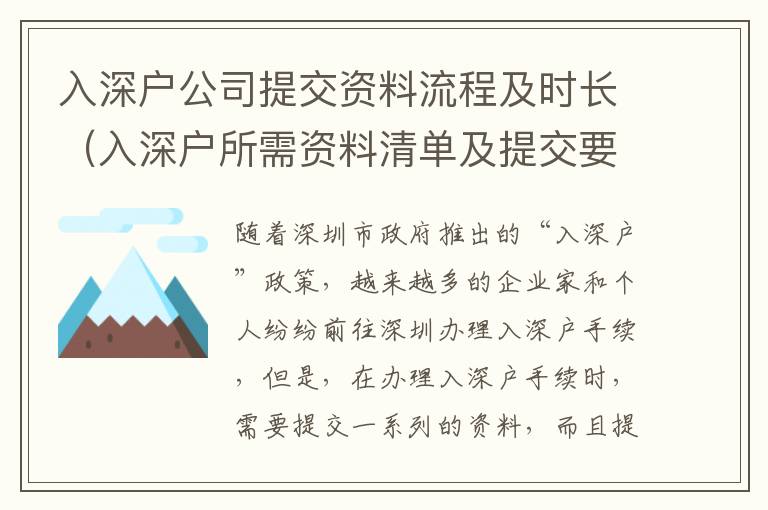 入深户公司提交资料流程及时长（入深户所需资料清单及提交要

随着深圳市政府推出的“入深户”政策，越来越多的企业家和个人纷纷前往深圳办理入深户手续，但是，在办理入深户手续时，需要提交一系列的资料，而且提